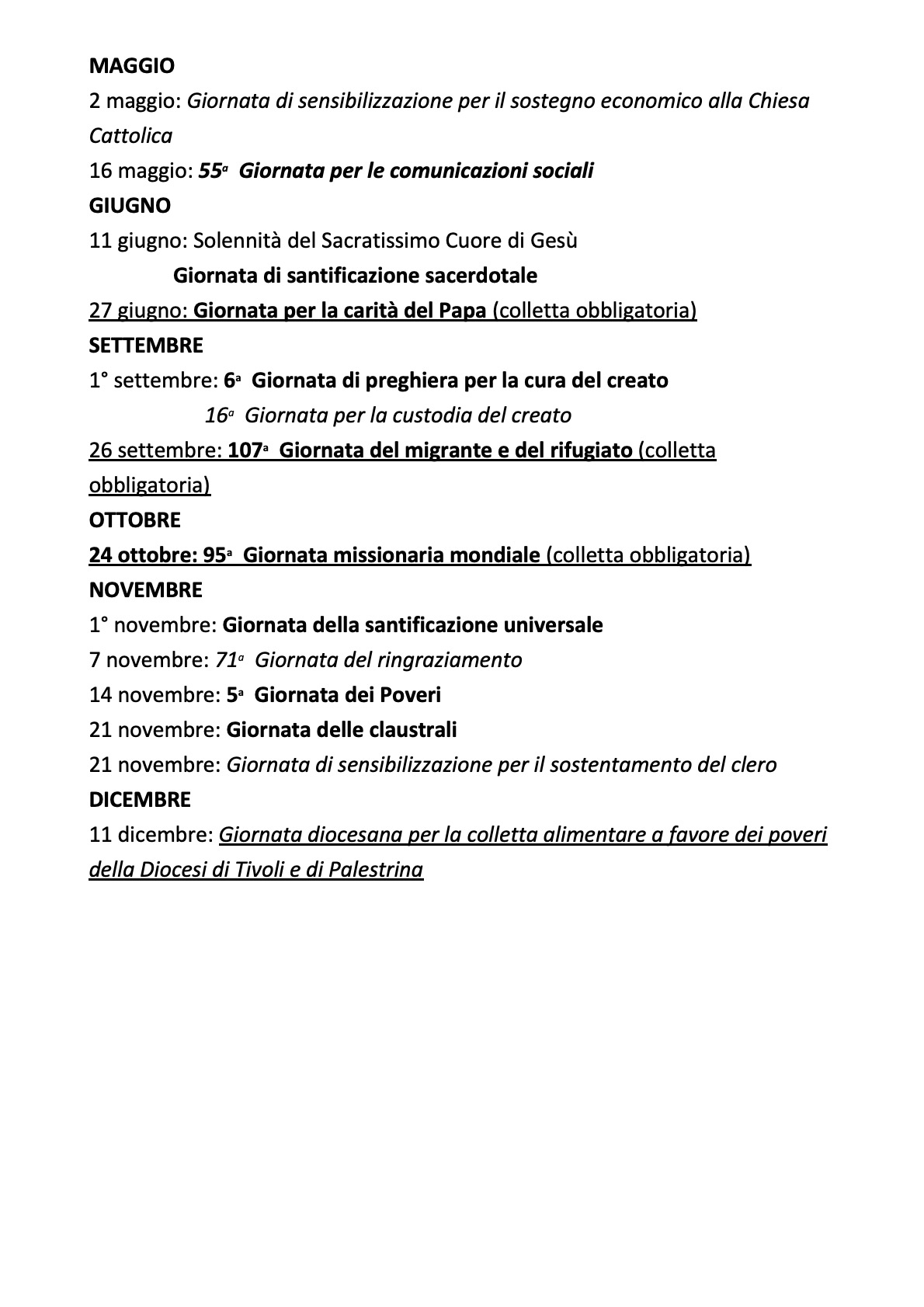 MAGGIO
2 maggio: Giornata di sensibilizzazione per il sostegno economico alla Chiesa Cattolica
16 maggio: 55ª Giornata per le comunicazioni sociali
GIUGNO
11 giugno: Solennità del Sacratissimo Cuore di Gesù
Giornata di santificazione sacerdotale
27 giugno: Giornata per la carità del Papa (colletta obbligatoria)
SETTEMBRE
1° settembre: 6ª Giornata di preghiera per la cura del creato
16ª Giornata per la custodia del creato
26 settembre: 107ª Giornata del migrante e del rifugiato (colletta obbligatoria)
OTTOBRE
24 ottobre: 95ª Giornata missionaria mondiale (colletta obbligatoria)
NOVEMBRE
1° novembre: Giornata della santificazione universale
7 novembre: 71ª Giornata del ringraziamento
14 novembre: 5ª Giornata dei Poveri
21 novembre: Giornata delle claustrali
21 novembre: Giornata di sensibilizzazione per il sostentamento del clero
DICEMBRE
11 dicembre: Giornata diocesana per la colletta alimentare a favore dei poveri della Diocesi di Tivoli e di Palestrina